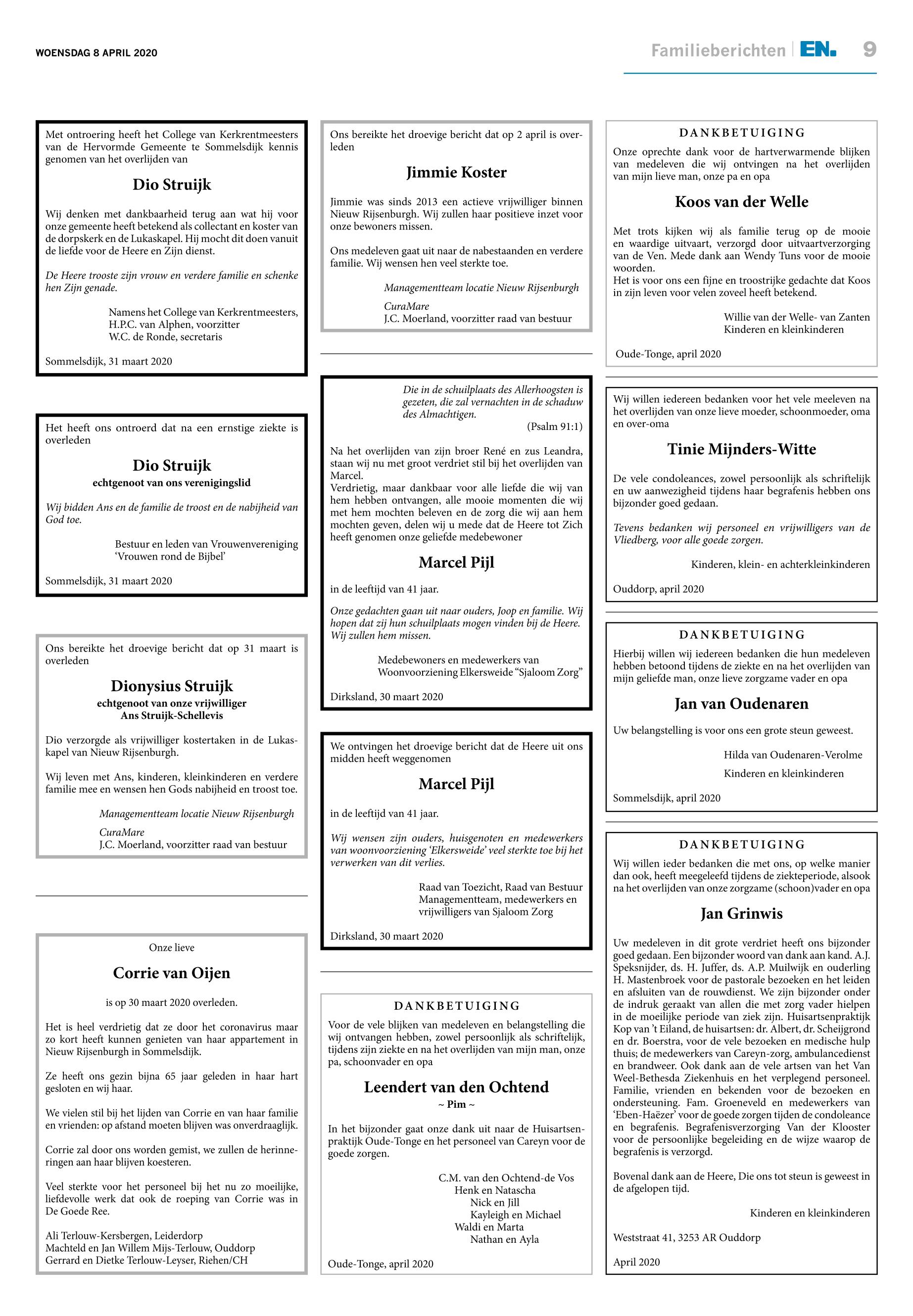 WOENSDAG 8 APRIL 2020

Familieberichten | EN. 9

Met ontroering heeft het College van Kerkrentmeesters van de Hervormde Gemeente te Sommelsdijk kennis genomen van het overlijden van

Dio Struijk

Wij denken met dankbaarheid terug aan wat hij voor onze gemeente heeft betekend als collectant en koster van de dorpskerk en de Lukaskapel. Hij mocht dit doen vanuit de liefde voor de Heere en Zijn dienst.

De Heere trooste zijn vrouw en verdere familie en schenke hen Zijn genade.

Namens het College van Kerkrentmeesters,
H.P.C. van Alphen, voorzitter
W.C. de Ronde, secretaris

Sommelsdijk, 31 maart 2020

Het heeft ons ontroerd dat na een ernstige ziekte is overleden

Dio Struijk
echtgenoot van ons verenigingslid

Wij bidden Ans en de familie de troost en de nabijheid van God toe.

Bestuur en leden van Vrouwenvereniging
'Vrouwen rond de Bijbel'

Sommelsdijk, 31 maart 2020

Ons bereikte het droevige bericht dat op 31 maart is overleden

Dionysius Struijk
echtgenoot van onze vrijwilliger
Ans Struijk-Schellevis

Dio verzorgde als vrijwilliger kostertaken in de Lukaskapel van Nieuw Rijsenburgh.

Wij leven met Ans, kinderen, kleinkinderen en verdere familie mee en wensen hen Gods nabijheid en troost toe.

Managementteam locatie Nieuw Rijsenburgh
CuraMare
J.C. Moerland, voorzitter raad van bestuur

Onze lieve

Corrie van Oijen

is op 30 maart 2020 overleden.

Het is heel verdrietig dat ze door het coronavirus maar zo kort heeft kunnen genieten van haar appartement in Nieuw Rijsenburgh in Sommelsdijk.

Ze heeft ons gezin bijna 65 jaar geleden in haar hart gesloten en wij haar.

We vielen stil bij het lijden van Corrie en van haar familie en vrienden: op afstand moeten blijven was onverdraaglijk.

Corrie zal door ons worden gemist, we zullen de herinneringen aan haar blijven koesteren.

Veel sterkte voor het personeel bij het nu zo moeilijke, liefdevolle werk dat ook de roeping van Corrie was in De Goede Ree.

Ali Terlouw-Kersbergen, Leiderdorp
Machteld en Jan Willem Mijs-Terlouw, Ouddorp
Gerrard en Dietke Terlouw-Leyser, Riehen/CH

Ons bereikte het droevige bericht dat op 2 april is overleden

Jimmie Koster

Jimmie was sinds 2013 een actieve vrijwilliger binnen Nieuw Rijsenburgh. Wij zullen haar positieve inzet voor onze bewoners missen.

Ons medeleven gaat uit naar de nabestaanden en verdere familie. Wij wensen hen veel sterkte toe.

Managementteam locatie Nieuw Rijsenburgh
CuraMare
J.C. Moerland, voorzitter raad van bestuur

Die in de schuilplaats des Allerhoogsten is gezeten, die zal vernachten in de schaduw des Almachtigen.
(Psalm 91:1)

Na het overlijden van zijn broer René en zus Leandra, staan wij nu met groot verdriet stil bij het overlijden van Marcel.
Verdrietig, maar dankbaar voor alle liefde die wij van hem hebben ontvangen, alle mooie momenten die wij met hem mochten beleven en de zorg die wij aan hem mochten geven, delen wij u mede dat de Heere tot Zich heeft genomen onze geliefde medebewoner

Marcel Pijl

in de leeftijd van 41 jaar.

Onze gedachten gaan uit naar ouders, Joop en familie. Wij hopen dat zij hun schuilplaats mogen vinden bij de Heere. Wij zullen hem missen.

Medebewoners en medewerkers van
Woonvoorziening Elkersweide "Sjaloom Zorg"

Dirksland, 30 maart 2020

We ontvingen het droevige bericht dat de Heere uit ons midden heeft weggenomen

Marcel Pijl

in de leeftijd van 41 jaar.

Wij wensen zijn ouders, huisgenoten en medewerkers van woonvoorziening 'Elkersweide' veel sterkte toe bij het verwerken van dit verlies.

Raad van Toezicht, Raad van Bestuur
Managementteam, medewerkers en
vrijwilligers van Sjaloom Zorg

Dirksland, 30 maart 2020

DANKBETUIGING

Voor de vele blijken van medeleven en belangstelling die wij ontvangen hebben, zowel persoonlijk als schriftelijk, tijdens zijn ziekte en na het overlijden van mijn man, onze pa, schoonvader en opa

Leendert van den Ochtend
~ Pim ~

In het bijzonder gaat onze dank uit naar de Huisartsenpraktijk Oude-Tonge en het personeel van Careyn voor de goede zorgen.

C.M. van den Ochtend-de Vos
Henk en Natascha
Nick en Jill
Kayleigh en Michael
Waldi en Marta
Nathan en Ayla

Oude-Tonge, april 2020

DANKBETUIGING

Onze oprechte dank voor de hartverwarmende blijken van medeleven die wij ontvingen na het overlijden van mijn lieve man, onze pa en opa

Koos van der Welle

Met trots kijken wij als familie terug op de mooie en waardige uitvaart, verzorgd door uitvaartverzorging van de Ven. Mede dank aan Wendy Tuns voor de mooie woorden.
Het is voor ons een fijne en troostrijke gedachte dat Koos in zijn leven voor velen zoveel heeft betekend.

Willie van der Welle- van Zanten
Kinderen en kleinkinderen

Oude-Tonge, april 2020

Wij willen iedereen bedanken voor het vele meeleven na het overlijden van onze lieve moeder, schoonmoeder, oma en over-oma

Tinie Mijnders-Witte

De vele condoleances, zowel persoonlijk als schriftelijk en uw aanwezigheid tijdens haar begrafenis hebben ons bijzonder goed gedaan.

Tevens bedanken wij personeel en vrijwilligers van de Vliedberg, voor alle goede zorgen.

Kinderen, klein- en achterkleinkinderen

Ouddorp, april 2020

DANKBETUIGING

Hierbij willen wij iedereen bedanken die hun medeleven hebben betoond tijdens de ziekte en na het overlijden van mijn geliefde man, onze lieve zorgzame vader en opa

Jan van Oudenaren

Uw belangstelling is voor ons een grote steun geweest.

Hilda van Oudenaren-Verolme
Kinderen en kleinkinderen

Sommelsdijk, april 2020

DANKBETUIGING

Wij willen ieder bedanken die met ons, op welke manier dan ook, heeft meegeleefd tijdens de ziekteperiode, alsook na het overlijden van onze zorgzame (schoon)vader en opa

Jan Grinwis

Uw medeleven in dit grote verdriet heeft ons bijzonder goed gedaan. Een bijzonder woord van dank aan kand. A.J. Speksnijder, ds. H. Juffer, ds. A.P. Muilwijk en ouderling H. Mastenbroek voor de pastorale bezoeken en het leiden en afsluiten van de rouwdienst. We zijn bijzonder onder de indruk geraakt van allen die met zorg vader hielpen in de moeilijke periode van ziek zijn. Huisartsenpraktijk Kop van 't Eiland, de huisartsen: dr. Albert, dr. Scheijgrond en dr. Boerstra, voor de vele bezoeken en medische hulp thuis; de medewerkers van Careyn-zorg, ambulancedienst en brandweer. Ook dank aan de vele artsen van het Van Weel-Bethesda Ziekenhuis en het verplegend personeel. Familie, vrienden en bekenden voor de bezoeken en ondersteuning. Fam. Groeneveld en medewerkers van 'Eben-Haëzer' voor de goede zorgen tijden de condoleance en begrafenis. Begrafenisverzorging Van der Klooster voor de persoonlijke begeleiding en de wijze waarop de begrafenis is verzorgd.

Bovenal dank aan de Heere, Die ons tot steun is geweest in de afgelopen tijd.

Kinderen en kleinkinderen

Weststraat 41, 3253 AR Ouddorp

April 2020